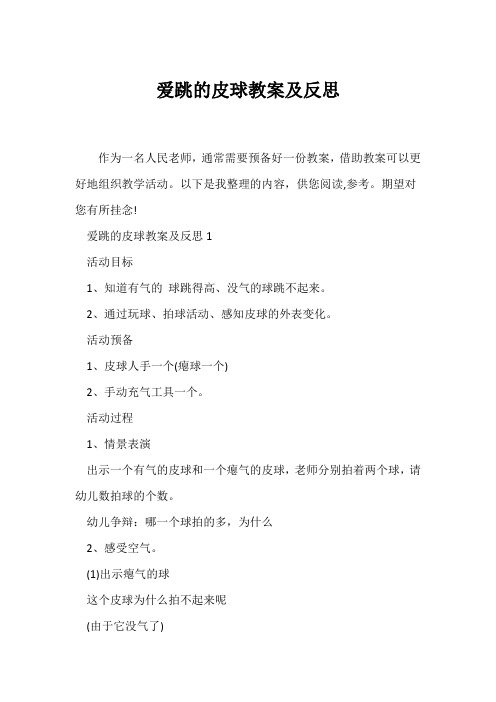 爱跳的皮球教案及反思

作为一名人民老师，通常需要预备好一份教案，借助教案可以更好地组织教学活动。以下是我整理的内容，供您阅读,参考。期望对您有所挂念!

爱跳的皮球教案及反思 1

活动目标

1、知道有气的 球跳得高、没气的球跳不起来。

2、通过玩球、拍球活动、感知皮球的外表变化。

活动预备

1、皮球人手一个(瘪球一个)

2、手动充气工具一个。

活动过程

1、情景表演

出示一个有气的皮球和一个瘪气的皮球，老师分别拍着两个球，请幼儿数拍球的个数。

幼儿争辩：哪一个球拍的多，为什么

2、感受空气。

(1)出示瘪气的球

这个皮球为什么拍不起来呢

(由于它没气了)